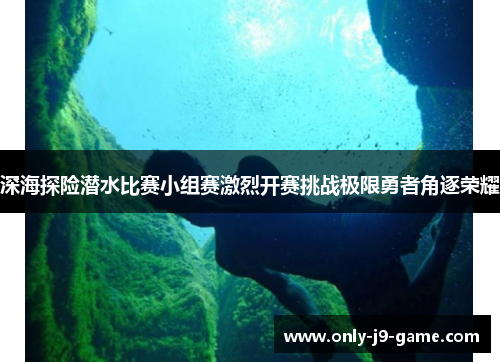 深海探险潜水比赛小组赛激烈开赛挑战极限勇者角逐荣耀

www.only-j9-game.com